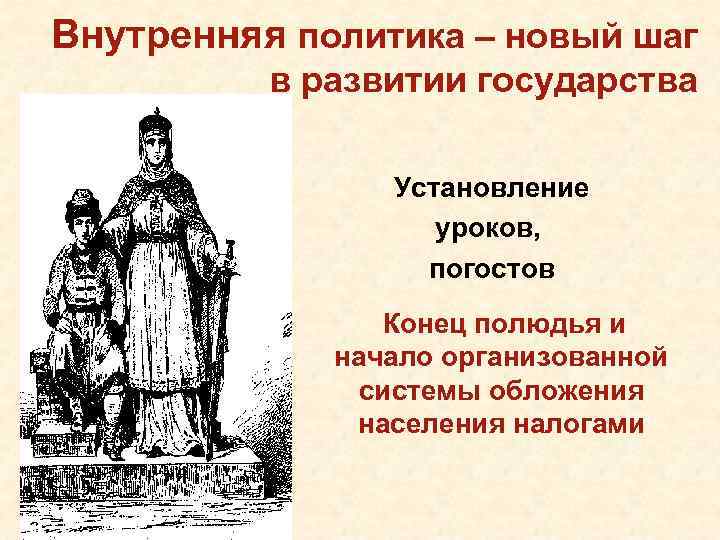 Внутренняя политика – новый шаг в развитии государства

Установление уроков, погостов

Конец полюдья и начало организованной системы обложения населения налогами